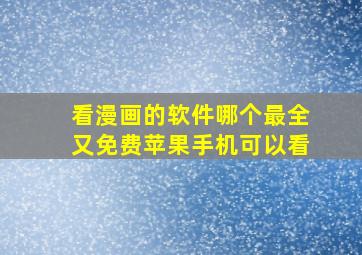 看漫画的软件哪个最全又免费苹果手机可以看